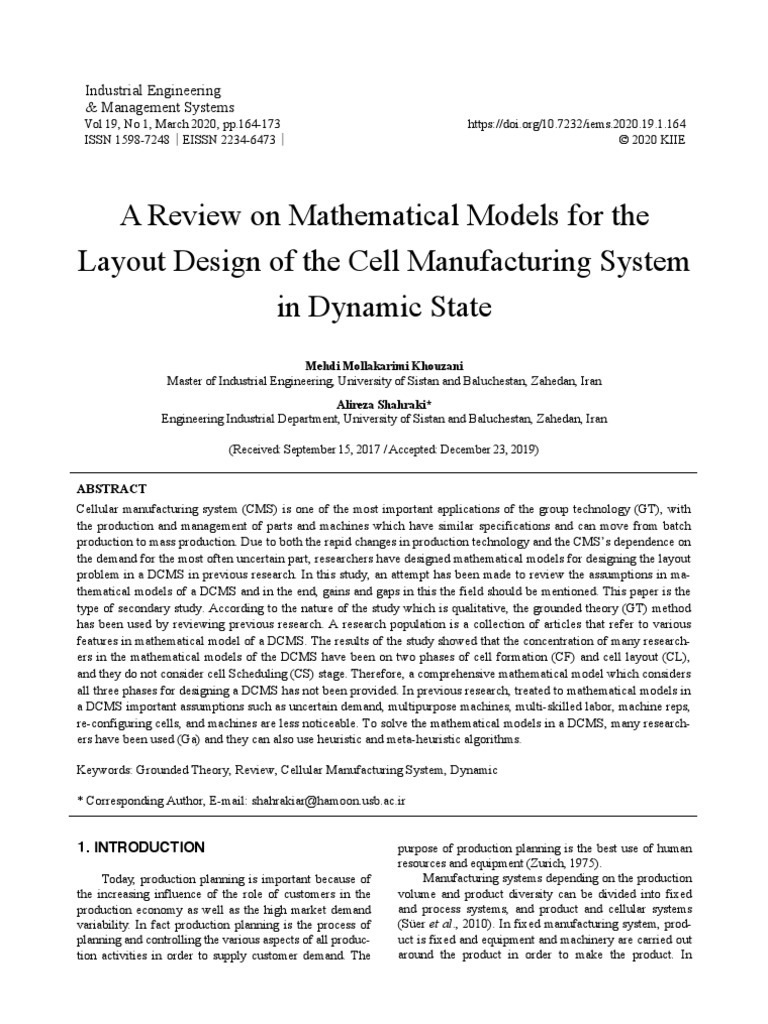 Industrial Engineering
& Management Systems
Vol 19, No 1, March 2020, pp.164-173
ISSN 1598-7248 | EISSN 2234-6473 |

https://doi.org/10.7232/iems.2020.19.1.164
© 2020 KIIE

A Review on Mathematical Models for the Layout Design of the Cell Manufacturing System in Dynamic State

Mehdi Mollakarimi Khouzani
Master of Industrial Engineering, University of Sistan and Baluchestan, Zahedan, Iran

Alireza Shahraki*
Engineering Industrial Department, University of Sistan and Baluchestan, Zahedan, Iran

(Received: September 15, 2017 / Accepted: December 23, 2019)

ABSTRACT

Cellular manufacturing system (CMS) is one of the most important applications of the group technology (GT), with the production and management of parts and machines which have similar specifications and can move from batch production to mass production. Due to both the rapid changes in production technology and the CMS's dependence on the demand for the most often uncertain part, researchers have designed mathematical models for designing the layout problem in a DCMS in previous research. In this study, an attempt has been made to review the assumptions in mathematical models of a DCMS and in the end, gains and gaps in this the field should be mentioned. This paper is the type of secondary study. According to the nature of the study which is qualitative, the grounded theory (GT) method has been used by reviewing previous research. A research population is a collection of articles that refer to various features in mathematical model of a DCMS. The results of the study showed that the concentration of many researchers in the mathematical models of the DCMS have been on two phases of cell formation (CF) and cell layout (CL), and they do not consider cell Scheduling (CS) stage. Therefore, a comprehensive mathematical model which considers all three phases for designing a DCMS has not been provided. In previous research, treated to mathematical models in a DCMS important assumptions such as uncertain demand, multipurpose machines, multi-skilled labor, machine reps, re-configuring cells, and machines are less noticeable. To solve the mathematical models in a DCMS, many researchers have been used (Ga) and they can also use heuristic and meta-heuristic algorithms.

Keywords: Grounded Theory, Review, Cellular Manufacturing System, Dynamic

* Corresponding Author, E-mail: shahrakiar@hamoon.usb.ac.ir

1. INTRODUCTION

Today, production planning is important because of the increasing influence of the role of customers in the production economy as well as the high market demand variability. In fact production planning is the process of planning and controlling the various aspects of all production activities in order to supply customer demand. The purpose of production planning is the best use of human resources and equipment (Zurich, 1975).

Manufacturing systems depending on the production volume and product diversity can be divided into fixed and process systems, and product and cellular systems (Süer et al., 2010). In fixed manufacturing system, product is fixed and equipment and machinery are carried out around the product in order to make the product. In